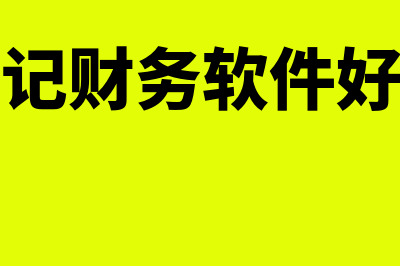 记财务软件好